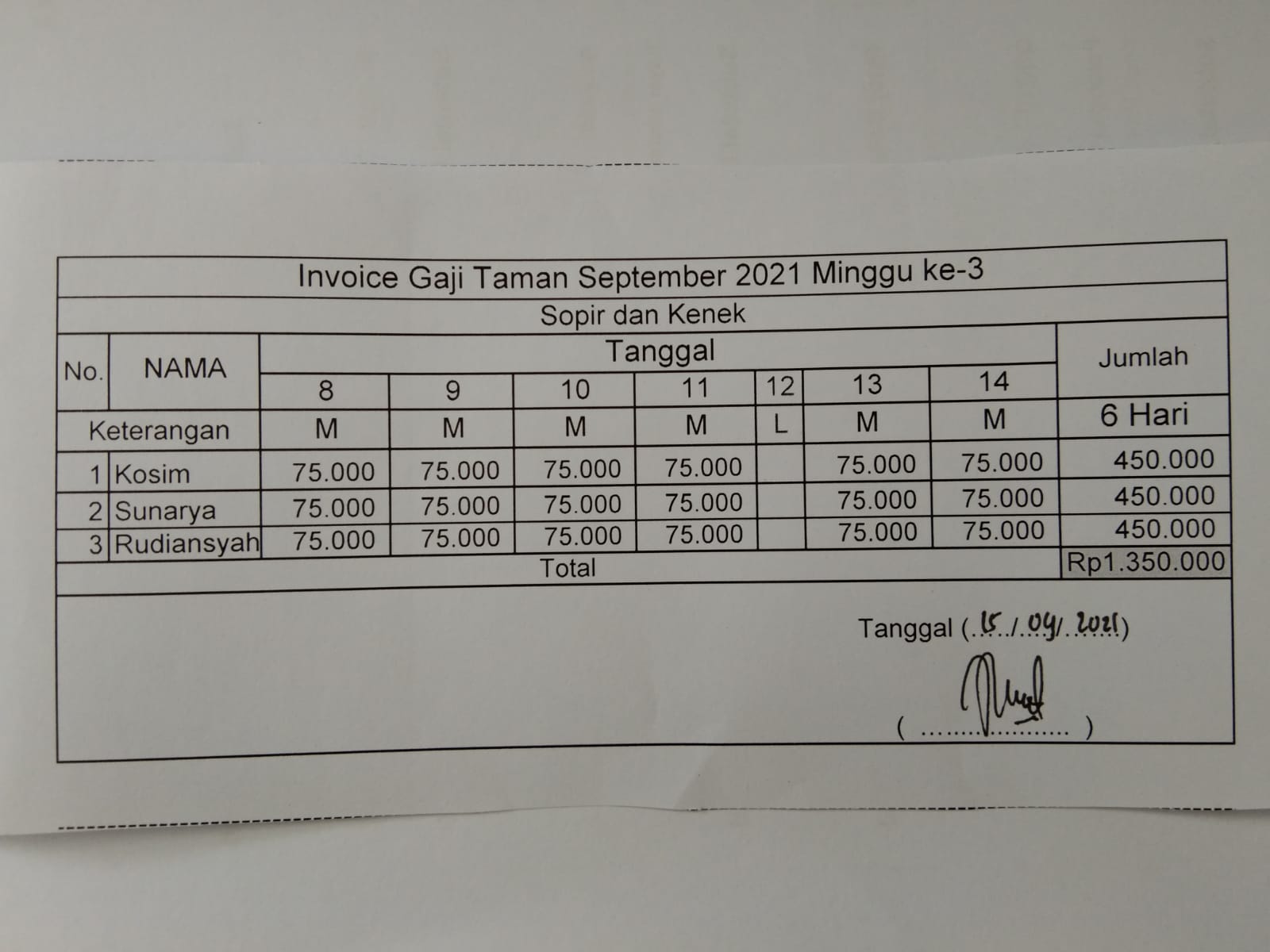 Invoice Gaji Taman September 2021 Minggu ke-3

Sopir dan Kenek

| No. | NAMA | Tanggal | | | | | | | Jumlah |
|---|---|---|---|---|---|---|---|---|---|
| | | 8 | 9 | 10 | 11 | 12 | 13 | 14 | |
| Keterangan | | M | M | M | M | L | M | M | 6 Hari |
| 1 | Kosim | 75.000 | 75.000 | 75.000 | 75.000 | | 75.000 | 75.000 | 450.000 |
| 2 | Sunarya | 75.000 | 75.000 | 75.000 | 75.000 | | 75.000 | 75.000 | 450.000 |
| 3 | Rudiansyah | 75.000 | 75.000 | 75.000 | 75.000 | | 75.000 | 75.000 | 450.000 |
| Total | | | | | | | | | Rp1.350.000 |

Tanggal (15/09/2021)

( ____ )